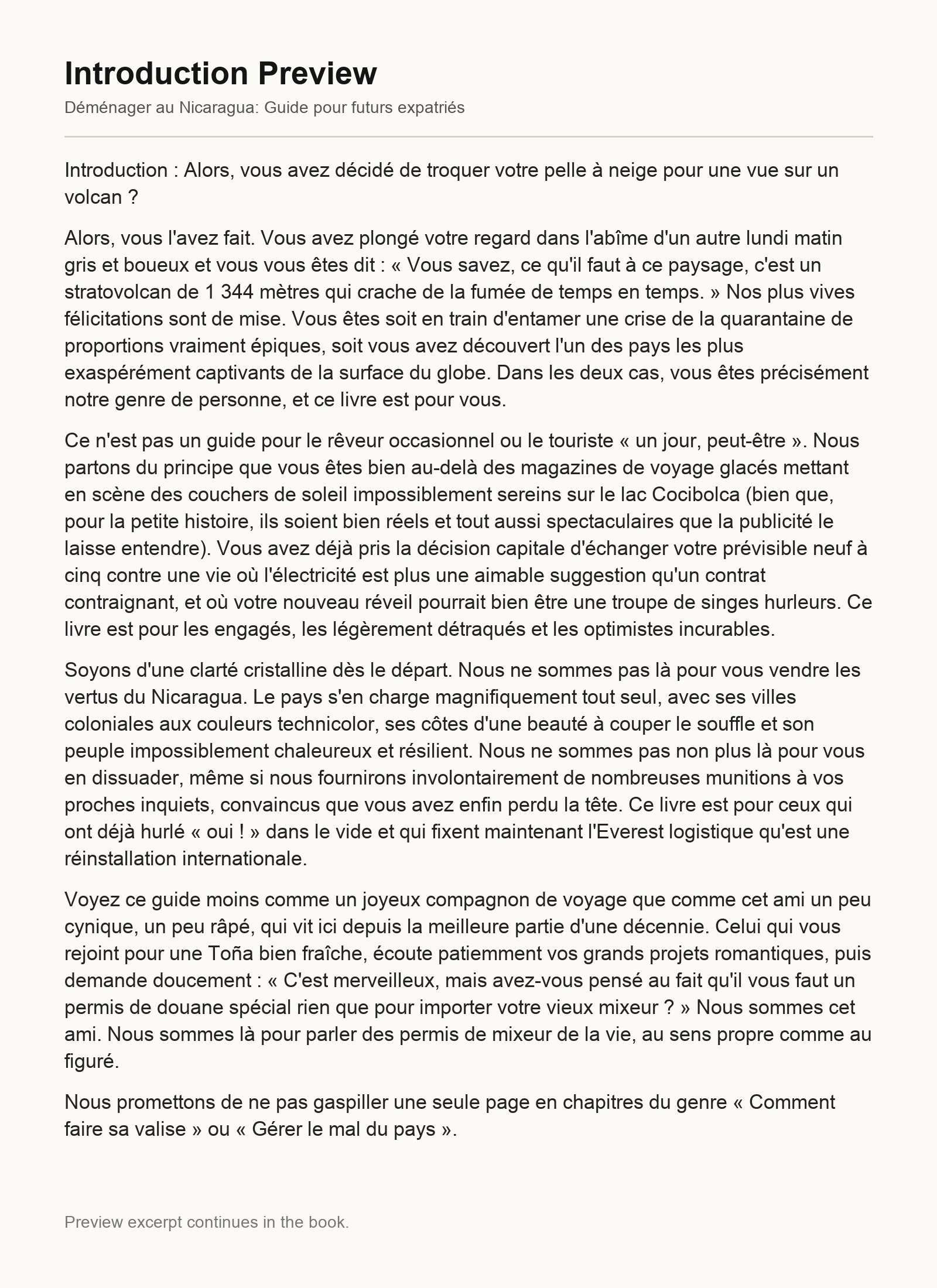 Introduction Preview

Déménager au Nicaragua: Guide pour futurs expatriés

Introduction : Alors, vous avez décidé de troquer votre pelle à neige pour une vue sur un volcan ?

Alors, vous l'avez fait. Vous avez plongé votre regard dans l'abîme d'un autre lundi matin gris et boueux et vous vous êtes dit : « Vous savez, ce qu'il faut à ce paysage, c'est un stratovolcan de 1 344 mètres qui crache de la fumée de temps en temps. » Nos plus vives félicitations sont de mise. Vous êtes soit en train d'entamer une crise de la quarantaine de proportions vraiment épiques, soit vous avez découvert l'un des pays les plus exaspérément captivants de la surface du globe. Dans les deux cas, vous êtes précisément notre genre de personne, et ce livre est pour vous.

Ce n'est pas un guide pour le rêveur occasionnel ou le touriste « un jour, peut-être ». Nous partons du principe que vous êtes bien au-delà des magazines de voyage glacés mettant en scène des couchers de soleil impossiblement sereins sur le lac Cocibolca (bien que, pour la petite histoire, ils soient bien réels et tout aussi spectaculaires que la publicité le laisse entendre). Vous avez déjà pris la décision capitale d'échanger votre prévisible neuf à cinq contre une vie où l'électricité est plus une aimable suggestion qu'un contrat contraignant, et où votre nouveau réveil pourrait bien être une troupe de singes hurleurs. Ce livre est pour les engagés, les légèrement détraqués et les optimistes incurables.

Soyons d'une clarté cristalline dès le départ. Nous ne sommes pas là pour vous vendre les vertus du Nicaragua. Le pays s'en charge magnifiquement tout seul, avec ses villes coloniales aux couleurs technicolor, ses côtes d'une beauté à couper le souffle et son peuple impossiblement chaleureux et résilient. Nous ne sommes pas non plus là pour vous en dissuader, même si nous fournirons involontairement de nombreuses munitions à vos proches inquiets, convaincus que vous avez enfin perdu la tête. Ce livre est pour ceux qui ont déjà hurlé « oui ! » dans le vide et qui fixent maintenant l'Everest logistique qu'est une réinstallation internationale.

Voyez ce guide moins comme un joyeux compagnon de voyage que comme cet ami un peu cynique, un peu râpé, qui vit ici depuis la meilleure partie d'une décennie. Celui qui vous rejoint pour une Toña bien fraîche, écoute patiemment vos grands projets romantiques, puis demande doucement : « C'est merveilleux, mais avez-vous pensé au fait qu'il vous faut un permis de douane spécial rien que pour importer votre vieux mixeur ? » Nous sommes cet ami. Nous sommes là pour parler des permis de mixeur de la vie, au sens propre comme au figuré.

Nous promettons de ne pas gaspiller une seule page en chapitres du genre « Comment faire sa valise » ou « Gérer le mal du pays ».

Preview excerpt continues in the book.